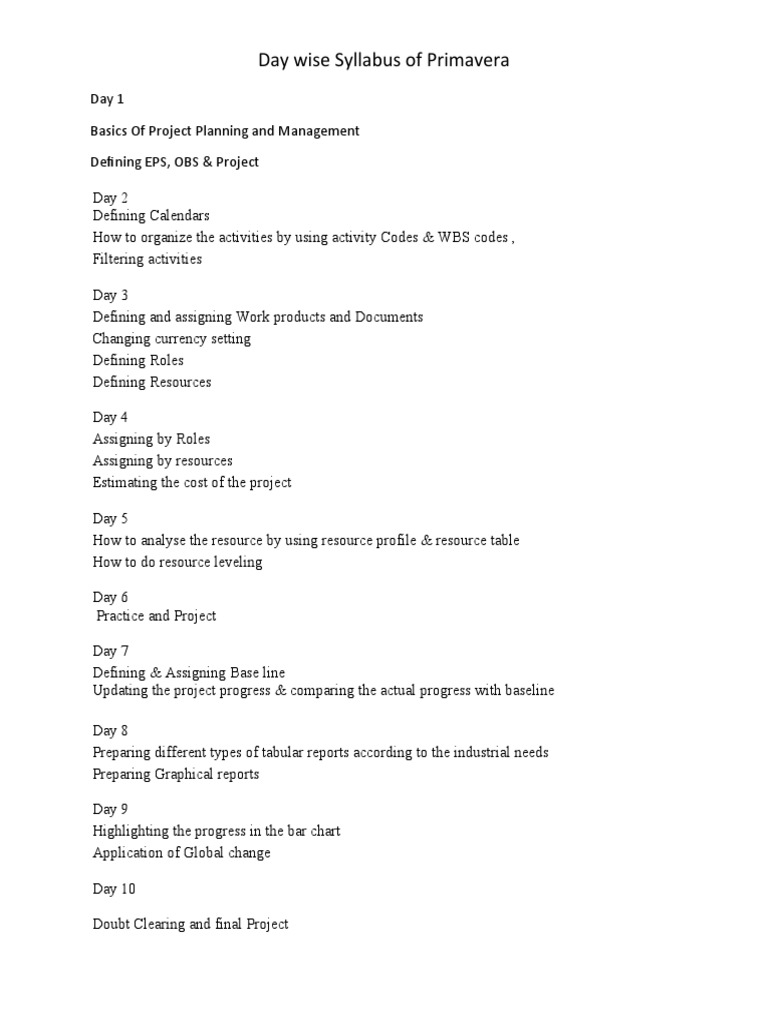 Day wise Syllabus of Primavera

Day 1

Basics Of Project Planning and Management

Defining EPS, OBS & Project

Day 2
Defining Calendars
How to organize the activities by using activity Codes & WBS codes ,
Filtering activities

Day 3
Defining and assigning Work products and Documents
Changing currency setting
Defining Roles
Defining Resources

Day 4
Assigning by Roles
Assigning by resources
Estimating the cost of the project

Day 5
How to analyse the resource by using resource profile & resource table
How to do resource leveling

Day 6
Practice and Project

Day 7
Defining & Assigning Base line
Updating the project progress & comparing the actual progress with baseline

Day 8
Preparing different types of tabular reports according to the industrial needs
Preparing Graphical reports

Day 9
Highlighting the progress in the bar chart
Application of Global change

Day 10

Doubt Clearing and final Project